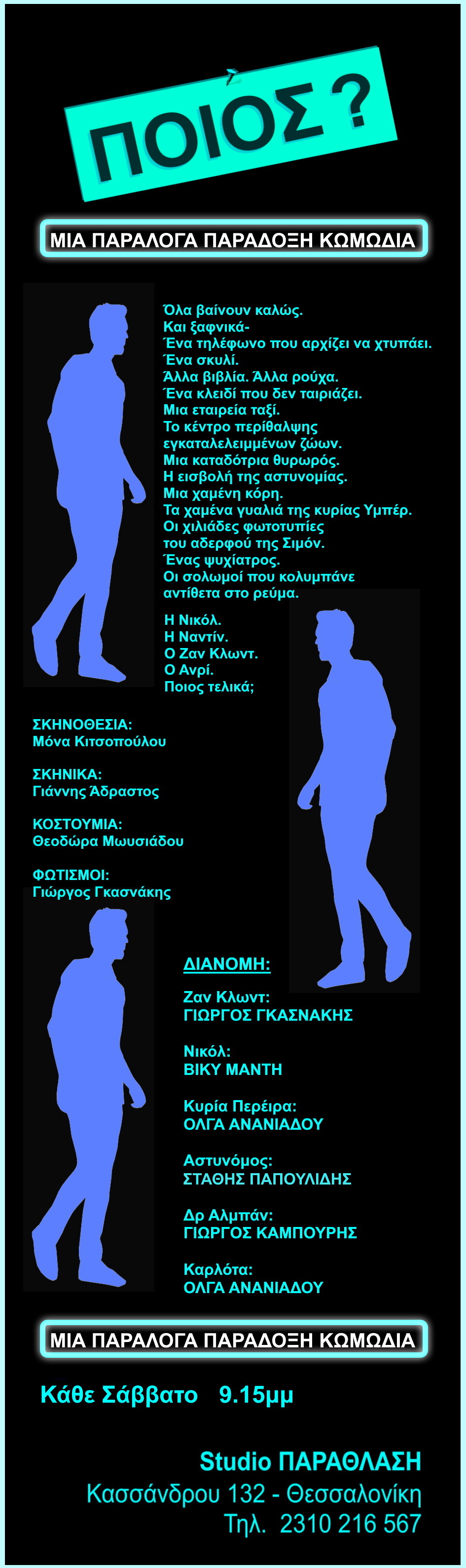 ΠΟΙΟΣ ?

ΜΙΑ ΠΑΡΑΛΟΓΑ ΠΑΡΑΔΟΞΗ ΚΩΜΩΔΙΑ

Όλα βαίνουν καλώς.
Και ξαφνικά-
Ένα τηλέφωνο που αρχίζει να χτυπάει.
Ένα σκυλί.
Άλλα βιβλία. Άλλα ρούχα.
Ένα κλειδί που δεν ταιριάζει.
Μια εταιρεία ταξί.
Το κέντρο περίθαλψης εγκαταλελειμμένων ζώων.
Μια καταδότρια θυρωρός.
Η εισβολή της αστυνομίας.
Μια χαμένη κόρη.
Τα χαμένα γυαλιά της κυρίας Υμπέρ.
Οι χιλιάδες φωτοτυπίες του αδερφού της Σιμόν.
Ένας ψυχίατρος.
Οι σολωμοί που κολυμπάνε αντίθετα στο ρεύμα.

Η Νικόλ.
Η Ναντίν.
Ο Ζαν Κλωντ.
Ο Ανρί.
Ποιος τελικά;

ΣΚΗΝΟΘΕΣΙΑ:
Μόνα Κιτσοπούλου

ΣΚΗΝΙΚΑ:
Γιάννης Άδραστος

ΚΟΣΤΟΥΜΙΑ:
Θεοδώρα Μωυσιάδου

ΦΩΤΙΣΜΟΙ:
Γιώργος Γκασνάκης

ΔΙΑΝΟΜΗ:

Ζαν Κλωντ:
ΓΙΩΡΓΟΣ ΓΚΑΣΝΑΚΗΣ

Νικόλ:
ΒΙΚΥ ΜΑΝΤΗ

Κυρία Περέιρα:
ΟΛΓΑ ΑΝΑΝΙΑΔΟΥ

Αστυνόμος:
ΣΤΑΘΗΣ ΠΑΠΟΥΛΙΔΗΣ

Δρ Αλμπάν:
ΓΙΩΡΓΟΣ ΚΑΜΠΟΥΡΗΣ

Καρλότα:
ΟΛΓΑ ΑΝΑΝΙΑΔΟΥ

ΜΙΑ ΠΑΡΑΛΟΓΑ ΠΑΡΑΔΟΞΗ ΚΩΜΩΔΙΑ

Κάθε Σάββατο 9.15μμ

Studio ΠΑΡΑΘΛΑΣΗ
Κασσάνδρου 132 - Θεσσαλονίκη
Τηλ. 2310 216 567